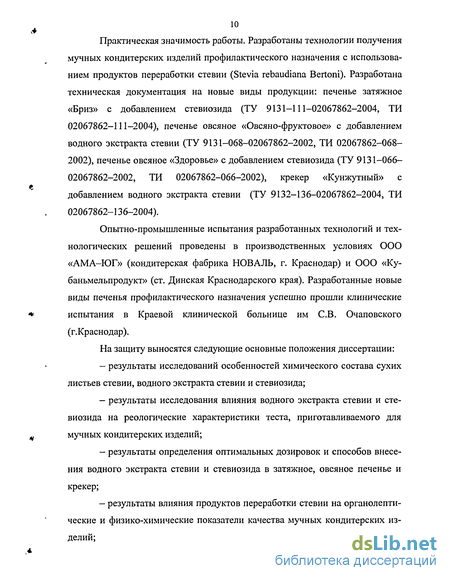 10

Практическая значимость работы. Разработаны технологии получения мучных кондитерских изделий профилактического назначения с использованием продуктов переработки стевии (Stevia rebaudiana Bertoni). Разработана техническая документация на новые виды продукции: печенье затяжное «Бриз» с добавлением стевиозида (ТУ 9131–111–02067862–2004, ТИ 02067862–111–2004), печенье овсяное «Овсяно-фруктовое» с добавлением водного экстракта стевии (ТУ 9131–068–02067862–2002, ТИ 02067862–068–2002), печенье овсяное «Здоровье» с добавлением стевиозида (ТУ 9131–066–02067862–2002, ТИ 02067862–066–2002), крекер «Кунжутный» с добавлением водного экстракта стевии (ТУ 9132–136–02067862–2004, ТИ 02067862–136–2004).

Опытно-промышленные испытания разработанных технологий и технологических решений проведены в производственных условиях ООО «АМА–ЮГ» (кондитерская фабрика НОВАЛЬ, г. Краснодар) и ООО «Кубаньмельпродукт» (ст. Динская Краснодарского края). Разработанные новые виды печенья профилактического назначения успешно прошли клинические испытания в Краевой клинической больнице им С.В. Очаповского (г.Краснодар).

На защиту выносятся следующие основные положения диссертации:

– результаты исследований особенностей химического состава сухих листьев стевии, водного экстракта стевии и стевиозида;

– результаты исследования влияния водного экстракта стевии и стевиозида на реологические характеристики теста, приготавливаемого для мучных кондитерских изделий;

– результаты определения оптимальных дозировок и способов внесения водного экстракта стевии и стевиозида в затяжное, овсяное печенье и крекер;

– результаты влияния продуктов переработки стевии на органолептические и физико-химические показатели качества мучных кондитерских изделий;

dsLib.net
библиотека диссертаций